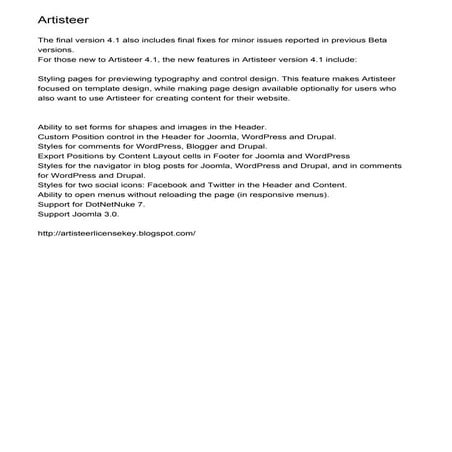 Artisteer

The final version 4.1 also includes final fixes for minor issues reported in previous Beta versions.
For those new to Artisteer 4.1, the new features in Artisteer version 4.1 include:

Styling pages for previewing typography and control design. This feature makes Artisteer focused on template design, while making page design available optionally for users who also want to use Artisteer for creating content for their website.

Ability to set forms for shapes and images in the Header.
Custom Position control in the Header for Joomla, WordPress and Drupal.
Styles for comments for WordPress, Blogger and Drupal.
Export Positions by Content Layout cells in Footer for Joomla and WordPress
Styles for the navigator in blog posts for Joomla, WordPress and Drupal, and in comments for WordPress and Drupal.
Styles for two social icons: Facebook and Twitter in the Header and Content.
Ability to open menus without reloading the page (in responsive menus).
Support for DotNetNuke 7.
Support Joomla 3.0.

http://artisteerlicensekey.blogspot.com/